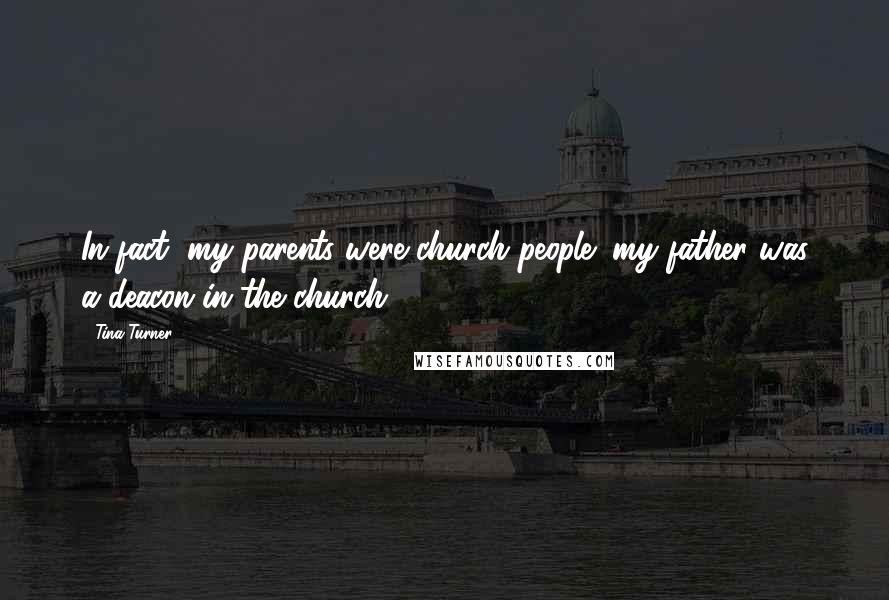 In fact, my parents were church people; my father was a deacon in the church.

Tina Turner

WISEFAMOUSQUOTES.COM